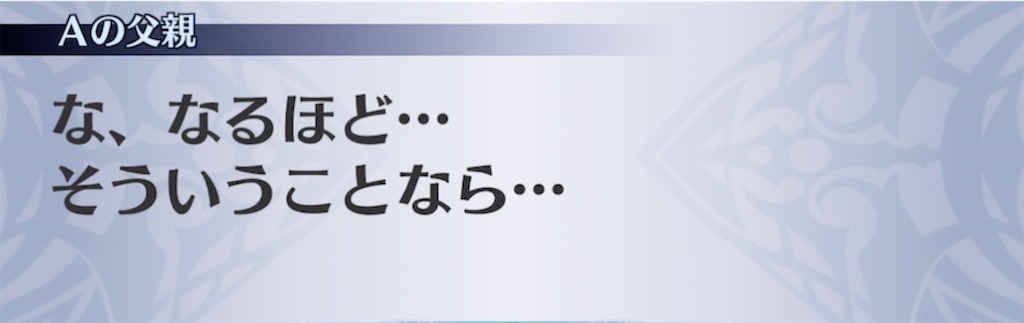 Aの父親

な、なるほど…
そういうことなら…